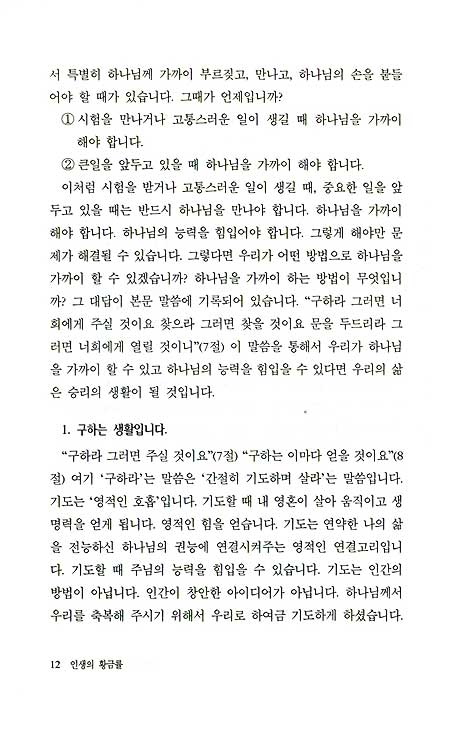 서 특별히 하나님께 가까이 부르짖고, 만나고, 하나님의 손을 붙들어야 할 때가 있습니다. 그때가 언제입니까?

① 시험을 만나거나 고통스러운 일이 생길 때 하나님을 가까이 해야 합니다.

② 큰일을 앞두고 있을 때 하나님을 가까이 해야 합니다.

이처럼 시험을 받거나 고통스러운 일이 생길 때, 중요한 일을 앞두고 있을 때는 반드시 하나님을 만나야 합니다. 하나님을 가까이 해야 합니다. 하나님의 능력을 힘입어야 합니다. 그렇게 해야만 문제가 해결될 수 있습니다. 그렇다면 우리가 어떤 방법으로 하나님을 가까이 할 수 있겠습니까? 하나님을 가까이 하는 방법이 무엇입니까? 그 대답이 본문 말씀에 기록되어 있습니다. "구하라 그러면 너희에게 주실 것이요 찾으라 그러면 찾을 것이요 문을 두드리라 그러면 너희에게 열릴 것이니"(7절) 이 말씀을 통해서 우리가 하나님을 가까이 할 수 있고 하나님의 능력을 힘입을 수 있다면 우리의 삶은 승리의 생활이 될 것입니다.

1. 구하는 생활입니다.

"구하라 그러면 주실 것이요"(7절) "구하는 이마다 얻을 것이요"(8절) 여기 '구하라'는 말씀은 '간절히 기도하며 살라'는 말씀입니다. 기도는 '영적인 호흡'입니다. 기도할 때 내 영혼이 살아 움직이고 생명력을 얻게 됩니다. 영적인 힘을 얻습니다. 기도는 연약한 나의 삶을 전능하신 하나님의 권능에 연결시켜주는 영적인 연결고리입니다. 기도할 때 주님의 능력을 힘입을 수 있습니다. 기도는 인간의 방법이 아닙니다. 인간이 창안한 아이디어가 아닙니다. 하나님께서 우리를 축복해 주시기 위해서 우리로 하여금 기도하게 하셨습니다.

12 인생의 황금률